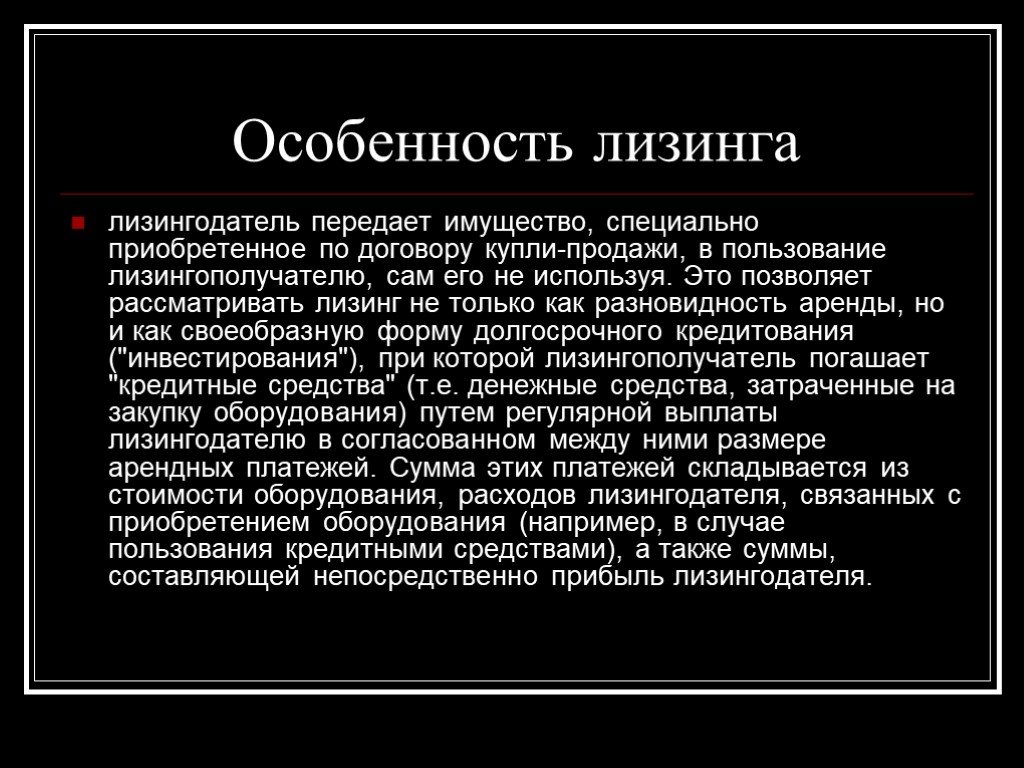 Особенность лизинга

лизингодатель передает имущество, специально приобретенное по договору купли-продажи, в пользование лизингополучателю, сам его не используя. Это позволяет рассматривать лизинг не только как разновидность аренды, но и как своеобразную форму долгосрочного кредитования ("инвестирования"), при которой лизингополучатель погашает "кредитные средства" (т.е. денежные средства, затраченные на закупку оборудования) путем регулярной выплаты лизингодателю в согласованном между ними размере арендных платежей. Сумма этих платежей складывается из стоимости оборудования, расходов лизингодателя, связанных с приобретением оборудования (например, в случае пользования кредитными средствами), а также суммы, составляющей непосредственно прибыль лизингодателя.